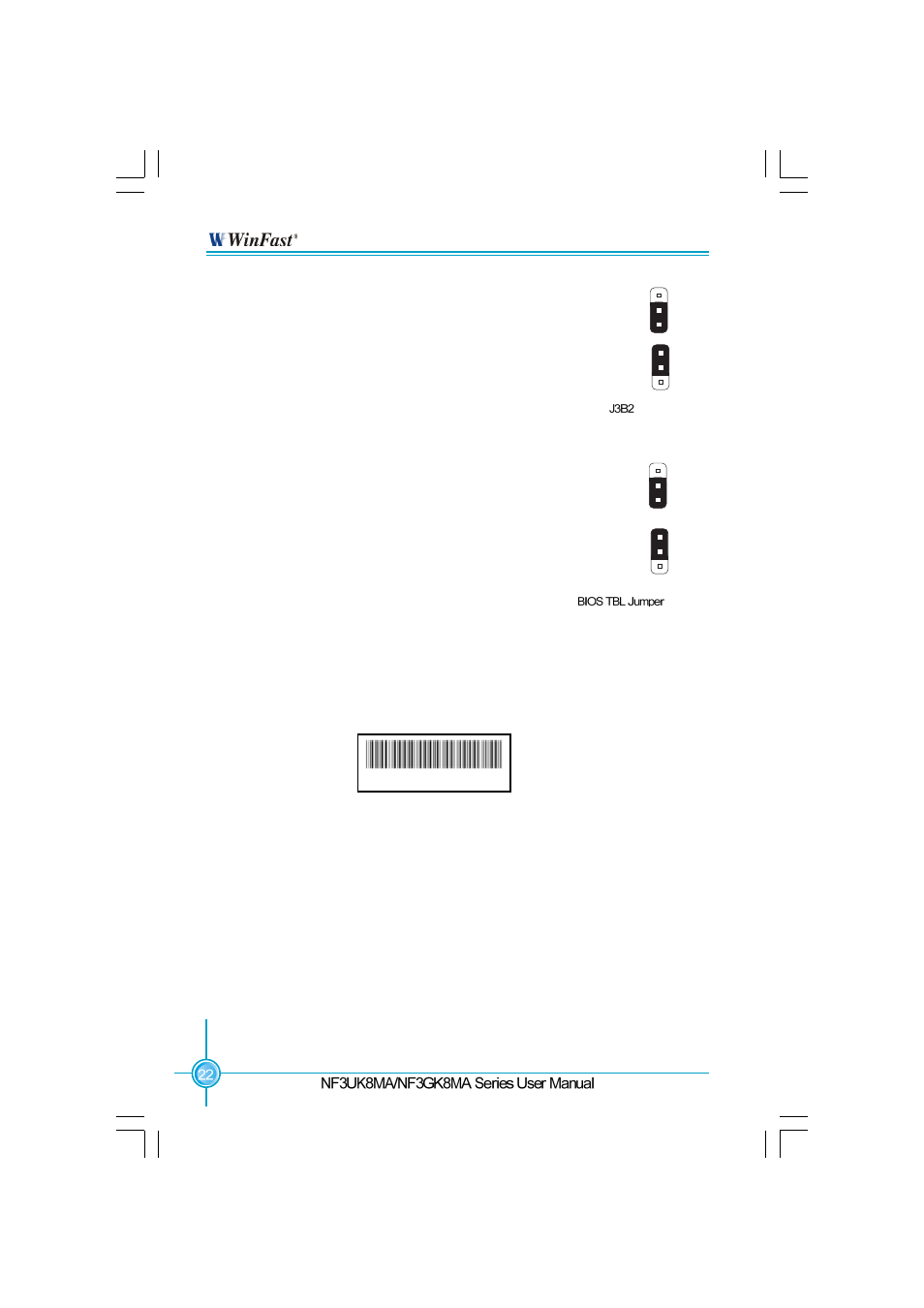 WinFast®

J3B2

BIOS TBL Jumper

22

NF3UK8MA/NF3GK8MA Series User Manual